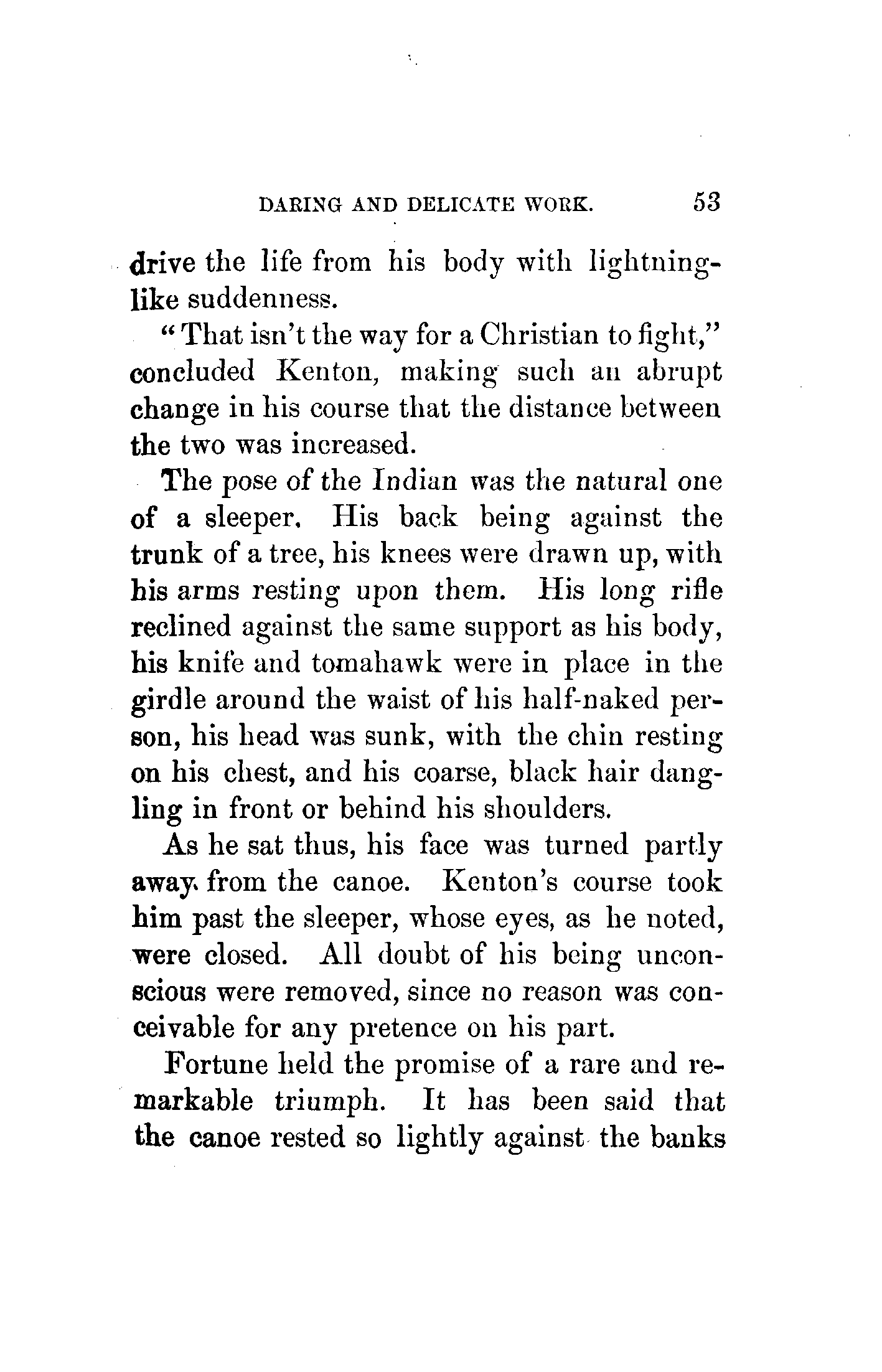 DARING AND DELICATE WORK. 53

drive the life from his body with lightning-like suddenness.

"That isn't the way for a Christian to fight," concluded Kenton, making such an abrupt change in his course that the distance between the two was increased.

The pose of the Indian was the natural one of a sleeper. His back being against the trunk of a tree, his knees were drawn up, with his arms resting upon them. His long rifle reclined against the same support as his body, his knife and tomahawk were in place in the girdle around the waist of his half-naked person, his head was sunk, with the chin resting on his chest, and his coarse, black hair dangling in front or behind his shoulders.

As he sat thus, his face was turned partly away from the canoe. Kenton's course took him past the sleeper, whose eyes, as he noted, were closed. All doubt of his being unconscious were removed, since no reason was conceivable for any pretence on his part.

Fortune held the promise of a rare and remarkable triumph. It has been said that the canoe rested so lightly against the banks